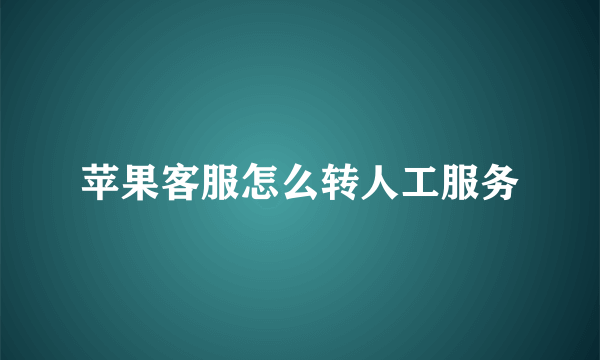 苹果客服怎么转人工服务